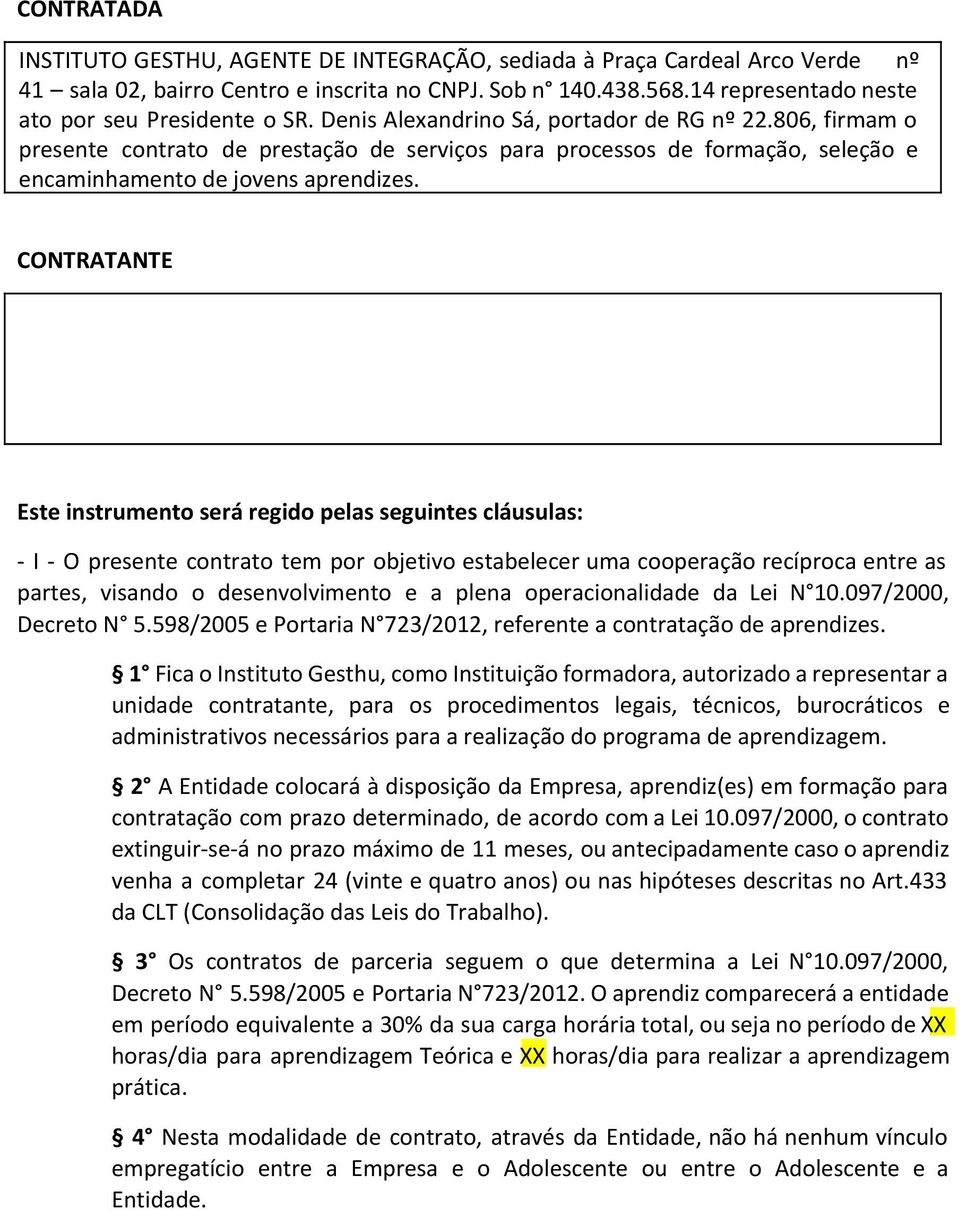 CONTRATADA

INSTITUTO GESTHU, AGENTE DE INTEGRAÇÃO, sediada à Praça Cardeal Arco Verde nº 41 – sala 02, bairro Centro e inscrita no CNPJ. Sob n° 140.438.568.14 representado neste ato por seu Presidente o SR. Denis Alexandrino Sá, portador de RG nº 22.806, firmam o presente contrato de prestação de serviços para processos de formação, seleção e encaminhamento de jovens aprendizes.

CONTRATANTE

Este instrumento será regido pelas seguintes cláusulas:

- I - O presente contrato tem por objetivo estabelecer uma cooperação recíproca entre as partes, visando o desenvolvimento e a plena operacionalidade da Lei N°10.097/2000, Decreto N° 5.598/2005 e Portaria N°723/2012, referente a contratação de aprendizes.

§ 1° Fica o Instituto Gesthu, como Instituição formadora, autorizado a representar a unidade contratante, para os procedimentos legais, técnicos, burocráticos e administrativos necessários para a realização do programa de aprendizagem.

§ 2° A Entidade colocará à disposição da Empresa, aprendiz(es) em formação para contratação com prazo determinado, de acordo com a Lei 10.097/2000, o contrato extinguir-se-á no prazo máximo de 11 meses, ou antecipadamente caso o aprendiz venha a completar 24 (vinte e quatro anos) ou nas hipóteses descritas no Art.433 da CLT (Consolidação das Leis do Trabalho).

§ 3° Os contratos de parceria seguem o que determina a Lei N°10.097/2000, Decreto N° 5.598/2005 e Portaria N°723/2012. O aprendiz comparecerá a entidade em período equivalente a 30% da sua carga horária total, ou seja no período de XX horas/dia para aprendizagem Teórica e XX horas/dia para realizar a aprendizagem prática.

§ 4° Nesta modalidade de contrato, através da Entidade, não há nenhum vínculo empregatício entre a Empresa e o Adolescente ou entre o Adolescente e a Entidade.